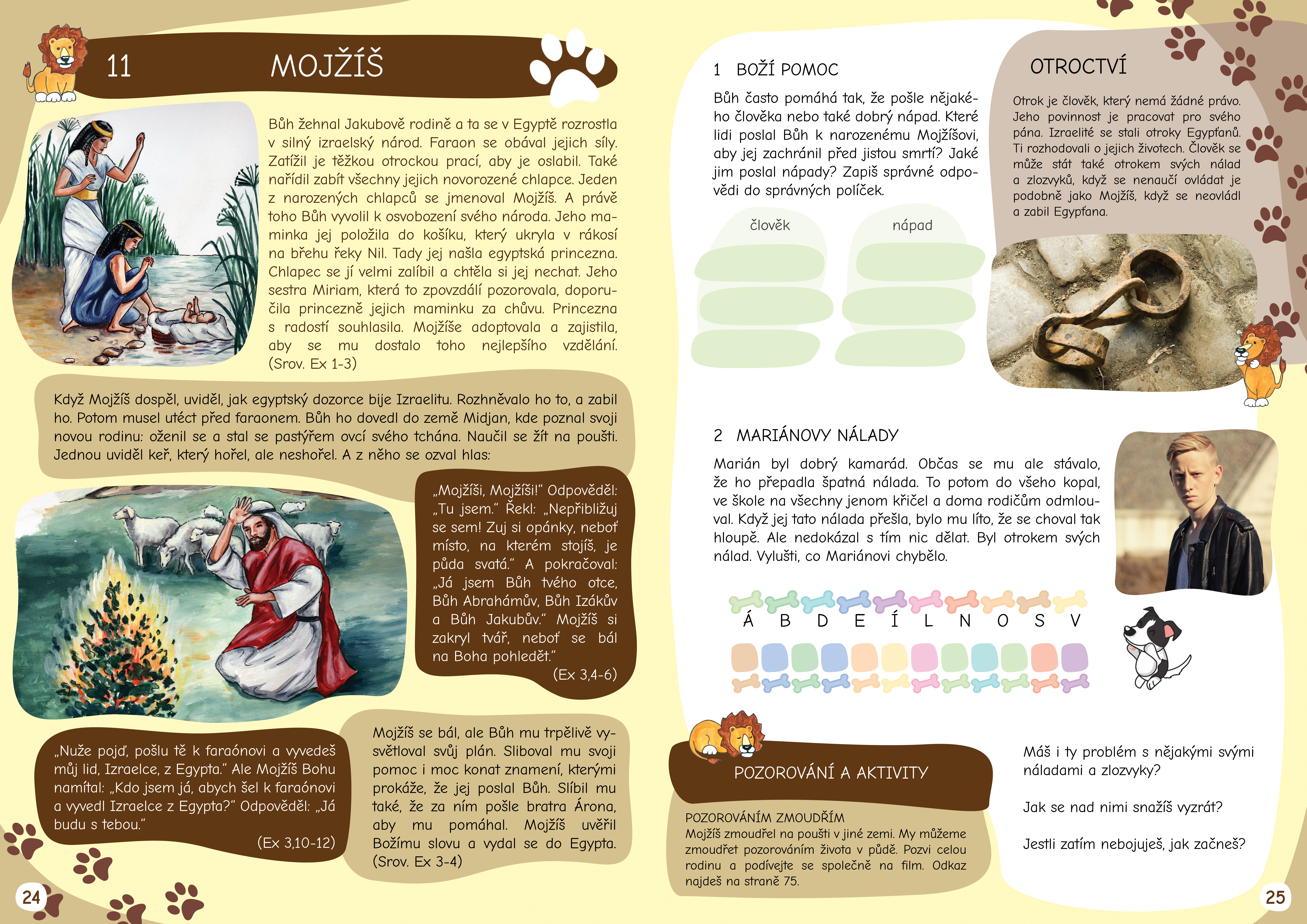 11 MOJŽÍŠ

Bůh žehnal Jakubově rodině a ta se v Egyptě rozrostla v silný izraelský národ. Faraon se obával jejich síly. Zatížil je těžkou otrockou prací, aby je oslabil. Také nařídil zabít všechny jejich novorozené chlapce. Jeden z narozených chlapců se jmenoval Mojžíš. A právě toho Bůh vyvolil k osvobození svého národa. Jeho maminka jej položila do košíku, který ukryla v rákosí na břehu řeky Nil. Tady jej našla egyptská princezna. Chlapec se jí velmi zalíbil a chtěla si jej nechat. Jeho sestra Miriam, která to zpovzdálí pozorovala, doporučila princezně jejich maminku za chůvu. Princezna s radostí souhlasila. Mojžíše adoptovala a zajistila, aby se mu dostalo toho nejlepšího vzdělání. (Srov. Ex 1-3)

Když Mojžíš dospěl, uviděl, jak egyptský dozorce bije Izraelitu. Rozhněvalo ho to, a zabil ho. Potom musel utéct před faraonem. Bůh ho dovedl do země Midjan, kde poznal svoji novou rodinu: oženil se a stal se pastýřem ovcí svého tchána. Naučil se žít na poušti. Jednou uviděl keř, který hořel, ale neshořel. A z něho se ozval hlas:

„Mojžíši, Mojžíši!" Odpověděl: „Tu jsem." Řekl: „Nepřibližuj se sem! Zuj si opánky, neboť místo, na kterém stojíš, je půda svatá." A pokračoval: „Já jsem Bůh tvého otce, Bůh Abrahámův, Bůh Izákův a Bůh Jakubův." Mojžíš si zakryl tvář, neboť se bál na Boha pohledět."
(Ex 3,4-6)

„Nuže pojď, pošlu tě k faraónovi a vyvedeš můj lid, Izraelce, z Egypta." Ale Mojžíš Bohu namítal: „Kdo jsem já, abych šel k faraónovi a vyvedl Izraelce z Egypta?" Odpověděl: „Já budu s tebou."
(Ex 3,10-12)

Mojžíš se bál, ale Bůh mu trpělivě vysvětloval svůj plán. Sliboval mu svoji pomoc i moc konat znamení, kterými prokáže, že jej poslal Bůh. Slíbil mu také, že za ním pošle bratra Árona, aby mu pomáhal. Mojžíš uvěřil Božímu slovu a vydal se do Egypta. (Srov. Ex 3-4)

24

1 BOŽÍ POMOC

Bůh často pomáhá tak, že pošle nějakého člověka nebo také dobrý nápad. Které lidi poslal Bůh k narozenému Mojžíšovi, aby jej zachránil před jistou smrtí? Jaké jim poslal nápady? Zapiš správné odpovědi do správných políček.

člověk
nápad

OTROCTVÍ

Otrok je člověk, který nemá žádné právo. Jeho povinnost je pracovat pro svého pána. Izraelité se stali otroky Egypťanů. Ti rozhodovali o jejich životech. Člověk se může stát také otrokem svých nálad a zlozvyků, když se nenaučí ovládat je podobně jako Mojžíš, když se neovládl a zabil Egypťana.

2 MARIÁNOVY NÁLADY

Marián byl dobrý kamarád. Občas se mu ale stávalo, že ho přepadla špatná nálada. To potom do všeho kopal, ve škole na všechny jenom křičel a doma rodičům odmlouval. Když jej tato nálada přešla, bylo mu líto, že se choval tak hloupě. Ale nedokázal s tím nic dělat. Byl otrokem svých nálad. Vylušti, co Mariánovi chybělo.

Á B D E Í L N O S V

POZOROVÁNÍ A AKTIVITY

POZOROVÁNÍM ZMOUDŘÍM
Mojžíš zmoudřel na poušti v jiné zemi. My můžeme zmoudřet pozorováním života v půdě. Pozvi celou rodinu a podívejte se společně na film. Odkaz najdeš na straně 75.

Máš i ty problém s nějakými svými náladami a zlozvyky?

Jak se nad nimi snažíš vyzrát?

Jestli zatím nebojuješ, jak začneš?

25